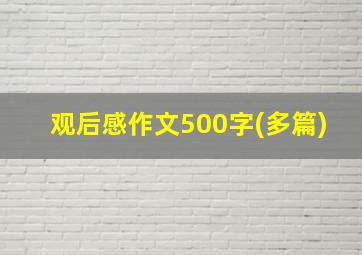 观后感作文500字(多篇)